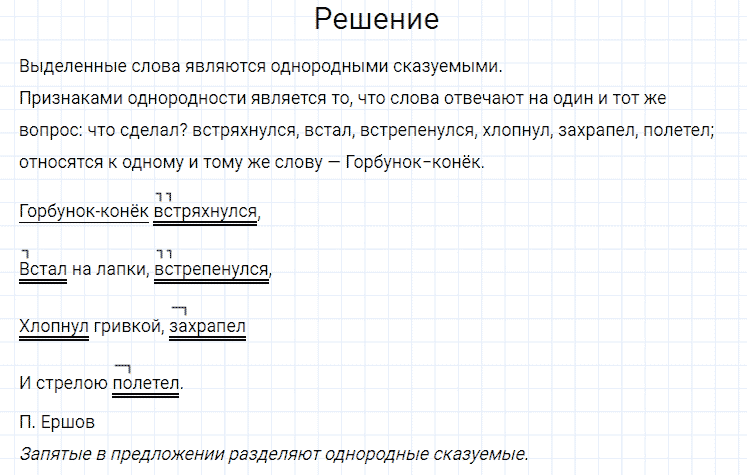 Решение

Выделенные слова являются однородными сказуемыми.
Признаками однородности является то, что слова отвечают на один и тот же вопрос: что сделал? встряхнулся, встал, встрепенулся, хлопнул, захрапел, полетел; относятся к одному и тому же слову — Горбунок-конёк.

Горбунок-конёк встряхнулся,

Встал на лапки, встрепенулся,

Хлопнул гривкой, захрапел

И стрелою полетел.

П. Ершов

Запятые в предложении разделяют однородные сказуемые.